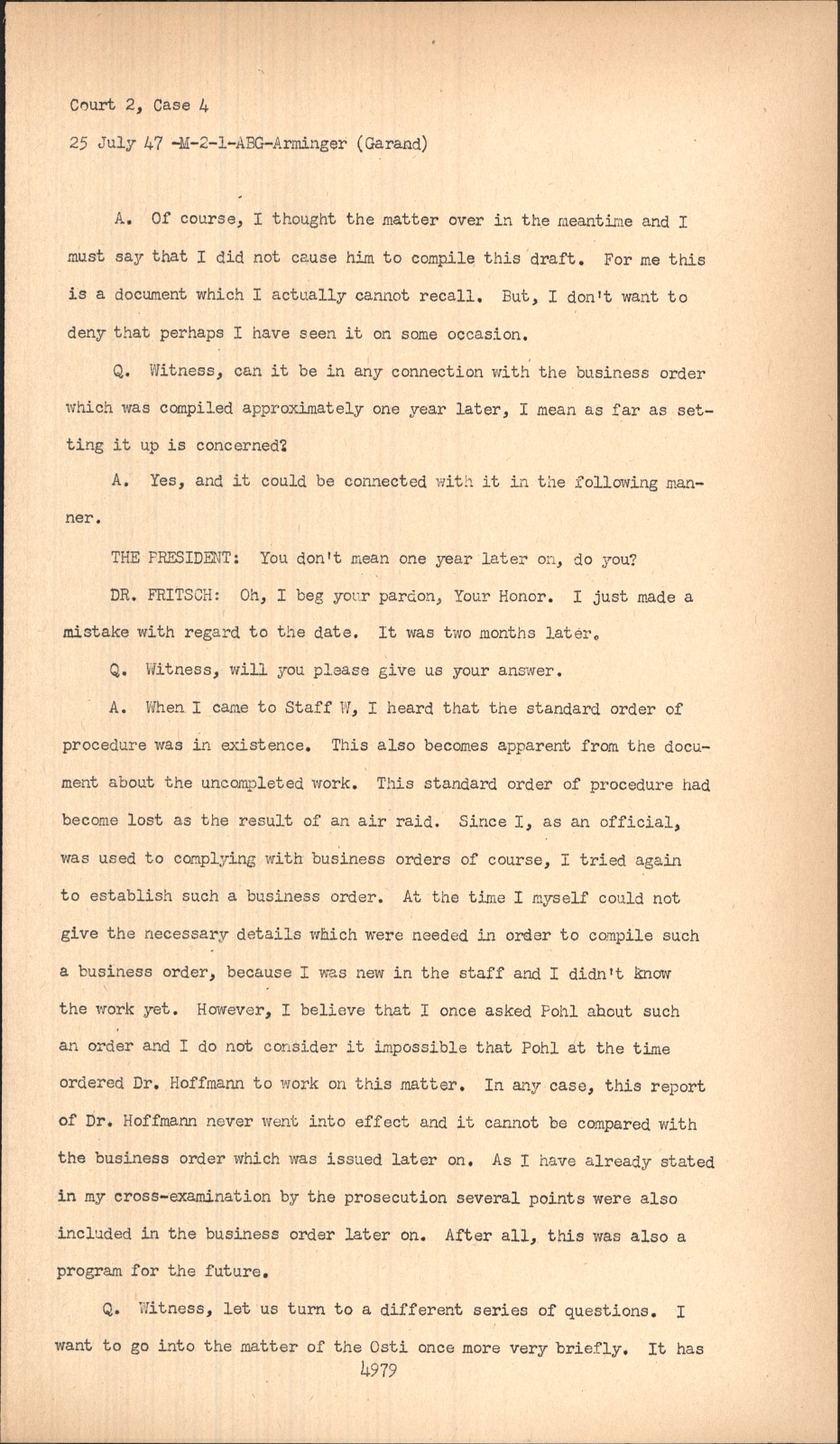 Court 2, Case 4

25 July 47 -M-2-1-ABG-Arminger (Garand)

A. Of course, I thought the matter over in the meantime and I must say that I did not cause him to compile this draft. For me this is a document which I actually cannot recall. But, I don't want to deny that perhaps I have seen it on some occasion.

Q. Witness, can it be in any connection with the business order which was compiled approximately one year later, I mean as far as setting it up is concerned?

A. Yes, and it could be connected with it in the following manner.

THE PRESIDENT: You don't mean one year later on, do you?

DR. FRITSCH: Oh, I beg your pardon, Your Honor. I just made a mistake with regard to the date. It was two months later.

Q. Witness, will you please give us your answer.

A. When I came to Staff W, I heard that the standard order of procedure was in existence. This also becomes apparent from the document about the uncompleted work. This standard order of procedure had become lost as the result of an air raid. Since I, as an official, was used to complying with business orders of course, I tried again to establish such a business order. At the time I myself could not give the necessary details which were needed in order to compile such a business order, because I was new in the staff and I didn't know the work yet. However, I believe that I once asked Pohl about such an order and I do not consider it impossible that Pohl at the time ordered Dr. Hoffmann to work on this matter. In any case, this report of Dr. Hoffmann never went into effect and it cannot be compared with the business order which was issued later on. As I have already stated in my cross-examination by the prosecution several points were also included in the business order later on. After all, this was also a program for the future.

Q. Witness, let us turn to a different series of questions. I want to go into the matter of the Osti once more very briefly. It has

4979